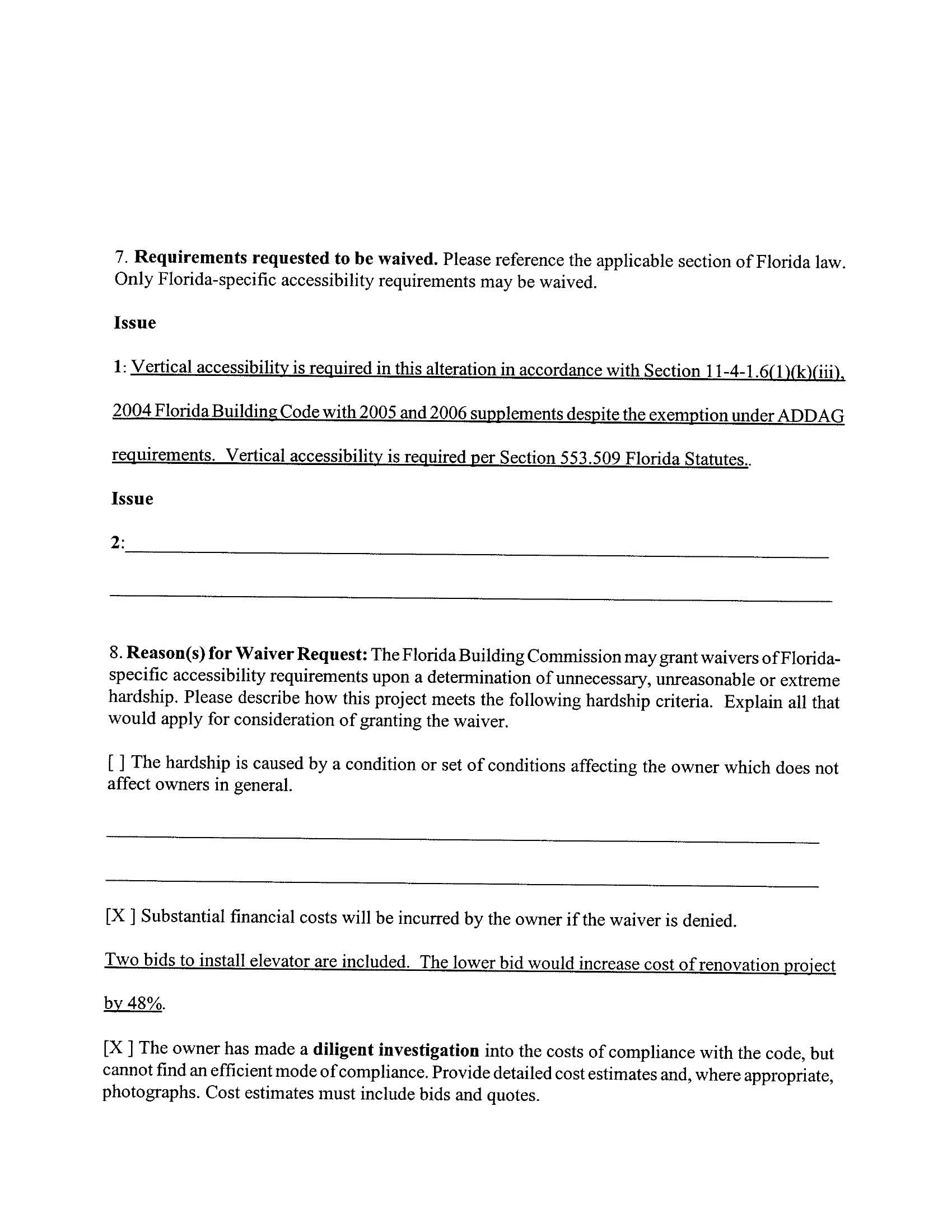 7. Requirements requested to be waived. Please reference the applicable section of Florida law. Only Florida-specific accessibility requirements may be waived.

Issue

1: Vertical accessibility is required in this alteration in accordance with Section 11-4-1.6(1)(k)(iii), 2004 Florida Building Code with 2005 and 2006 supplements despite the exemption under ADDAG requirements. Vertical accessibility is required per Section 553.509 Florida Statutes..

Issue

2:

8. Reason(s) for Waiver Request: The Florida Building Commission may grant waivers of Florida-specific accessibility requirements upon a determination of unnecessary, unreasonable or extreme hardship. Please describe how this project meets the following hardship criteria. Explain all that would apply for consideration of granting the waiver.

[ ] The hardship is caused by a condition or set of conditions affecting the owner which does not affect owners in general.

[X ] Substantial financial costs will be incurred by the owner if the waiver is denied.

Two bids to install elevator are included. The lower bid would increase cost of renovation project by 48%.

[X ] The owner has made a diligent investigation into the costs of compliance with the code, but cannot find an efficient mode of compliance. Provide detailed cost estimates and, where appropriate, photographs. Cost estimates must include bids and quotes.